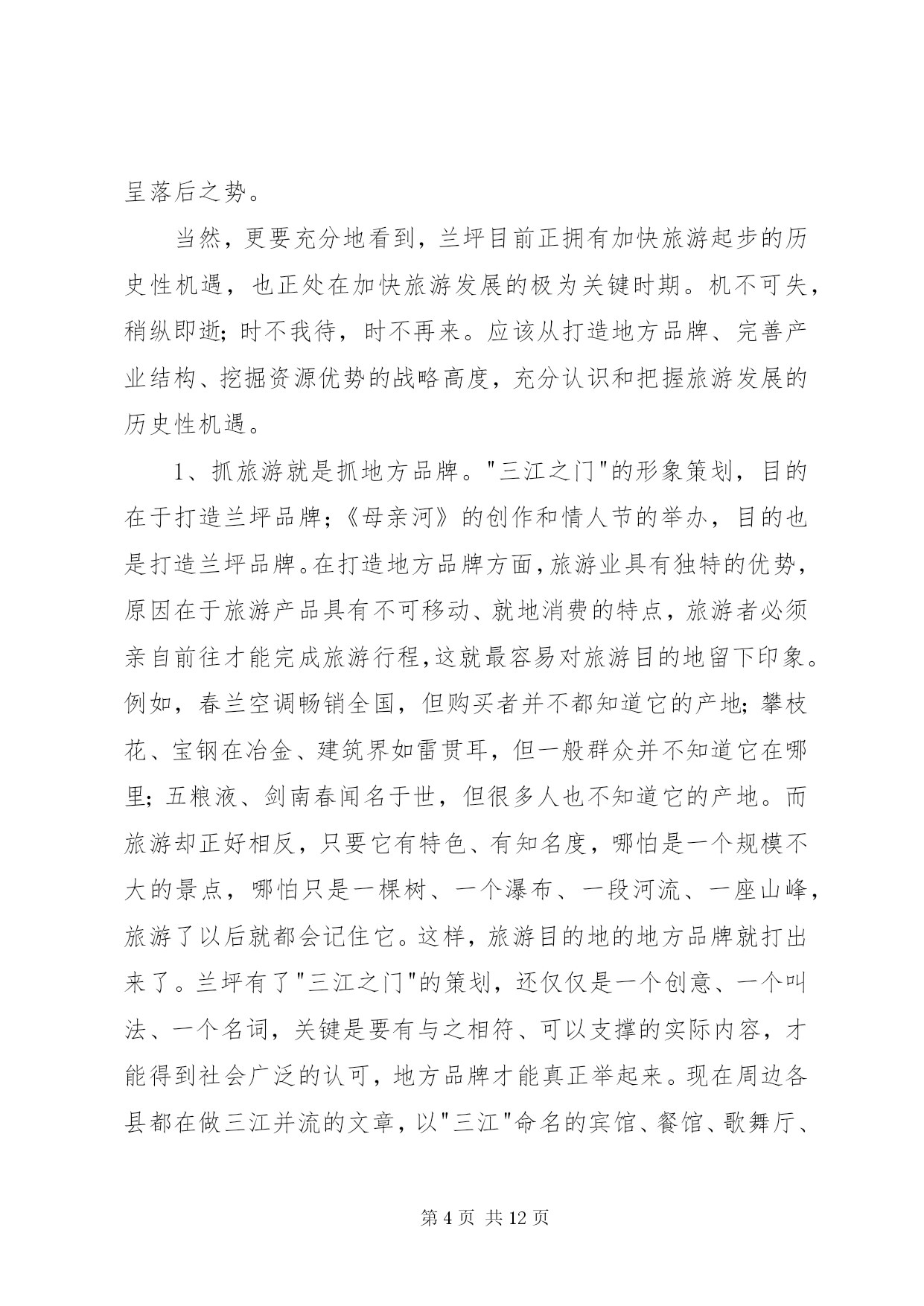 呈落后之势。

当然，更要充分地看到，兰坪目前正拥有加快旅游起步的历史性机遇，也正处在加快旅游发展的极为关键时期。机不可失，稍纵即逝；时不我待，时不再来。应该从打造地方品牌、完善产业结构、挖掘资源优势的战略高度，充分认识和把握旅游发展的历史性机遇。

1、抓旅游就是抓地方品牌。"三江之门"的形象策划，目的在于打造兰坪品牌；《母亲河》的创作和情人节的举办，目的也是打造兰坪品牌。在打造地方品牌方面，旅游业具有独特的优势，原因在于旅游产品具有不可移动、就地消费的特点，旅游者必须亲自前往才能完成旅游行程，这就最容易对旅游目的地留下印象。例如，春兰空调畅销全国，但购买者并不都知道它的产地；攀枝花、宝钢在冶金、建筑界如雷贯耳，但一般群众并不知道它在哪里；五粮液、剑南春闻名于世，但很多人也不知道它的产地。而旅游却正好相反，只要它有特色、有知名度，哪怕是一个规模不大的景点，哪怕只是一棵树、一个瀑布、一段河流、一座山峰，旅游了以后就都会记住它。这样，旅游目的地的地方品牌就打出来了。兰坪有了"三江之门"的策划，还仅仅是一个创意、一个叫法、一个名词，关键是要有与之相符、可以支撑的实际内容，才能得到社会广泛的认可，地方品牌才能真正举起来。现在周边各县都在做三江并流的文章，以"三江"命名的宾馆、餐馆、歌舞厅、

第 4 页 共 12 页